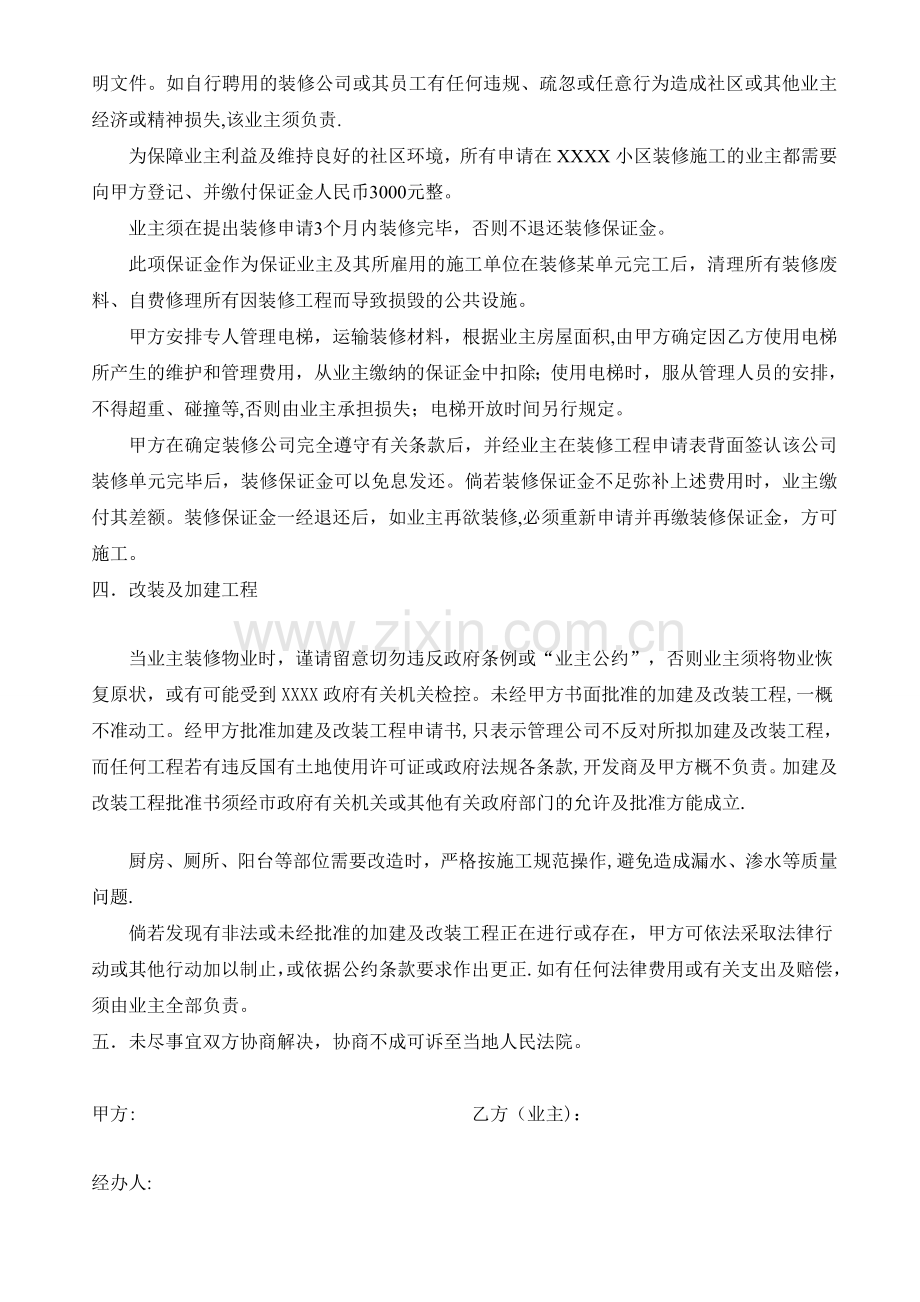 明文件。如自行聘用的装修公司或其员工有任何违规、疏忽或任意行为造成社区或其他业主经济或精神损失,该业主须负责.

为保障业主利益及维持良好的社区环境，所有申请在XXXX小区装修施工的业主都需要向甲方登记、并缴付保证金人民币3000元整。

业主须在提出装修申请3个月内装修完毕，否则不退还装修保证金。

此项保证金作为保证业主及其所雇用的施工单位在装修某单元完工后，清理所有装修废料、自费修理所有因装修工程而导致损毁的公共设施。

甲方安排专人管理电梯，运输装修材料，根据业主房屋面积,由甲方确定因乙方使用电梯所产生的维护和管理费用，从业主缴纳的保证金中扣除;使用电梯时，服从管理人员的安排，不得超重、碰撞等,否则由业主承担损失；电梯开放时间另行规定。

甲方在确定装修公司完全遵守有关条款后，并经业主在装修工程申请表背面签认该公司装修单元完毕后，装修保证金可以免息发还。倘若装修保证金不足弥补上述费用时，业主缴付其差额。装修保证金一经退还后，如业主再欲装修,必须重新申请并再缴装修保证金，方可施工。

四．改装及加建工程

当业主装修物业时，谨请留意切勿违反政府条例或“业主公约”，否则业主须将物业恢复原状，或有可能受到XXXX政府有关机关检控。未经甲方书面批准的加建及改装工程,一概不准动工。经甲方批准加建及改装工程申请书,只表示管理公司不反对所拟加建及改装工程，而任何工程若有违反国有土地使用许可证或政府法规各条款,开发商及甲方概不负责。加建及改装工程批准书须经市政府有关机关或其他有关政府部门的允许及批准方能成立.

厨房、厕所、阳台等部位需要改造时，严格按施工规范操作,避免造成漏水、渗水等质量问题.

倘若发现有非法或未经批准的加建及改装工程正在进行或存在，甲方可依法采取法律行动或其他行动加以制止,或依据公约条款要求作出更正.如有任何法律费用或有关支出及赔偿,须由业主全部负责。

五．未尽事宜双方协商解决，协商不成可诉至当地人民法院。

甲方:

乙方（业主）:

经办人:

www.zixin.com.cn